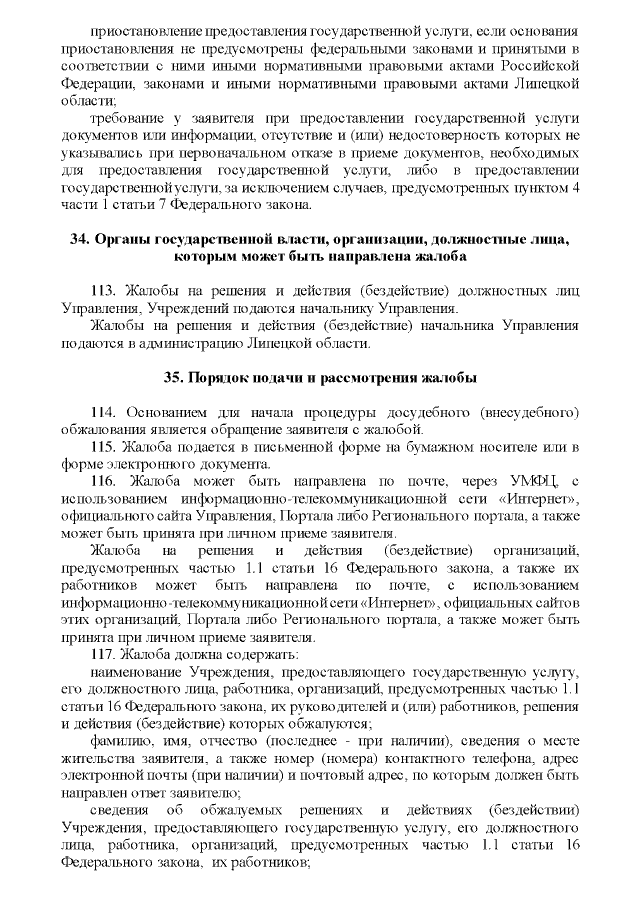 приостановление предоставления государственной услуги, если основания приостановления не предусмотрены федеральными законами и принятыми в соответствии с ними иными нормативными правовыми актами Российской Федерации, законами и иными нормативными правовыми актами Липецкой области;

требование у заявителя при предоставлении государственной услуги документов или информации, отсутствие и (или) недостоверность которых не указывались при первоначальном отказе в приеме документов, необходимых для предоставления государственной услуги, либо в предоставлении государственной услуги, за исключением случаев, предусмотренных пунктом 4 части 1 статьи 7 Федерального закона.

34. Органы государственной власти, организации, должностные лица, которым может быть направлена жалоба

113. Жалобы на решения и действия (бездействие) должностных лиц Управления, Учреждений подаются начальнику Управления.

Жалобы на решения и действия (бездействие) начальника Управления подаются в администрацию Липецкой области.

35. Порядок подачи и рассмотрения жалобы

114. Основанием для начала процедуры досудебного (внесудебного) обжалования является обращение заявителя с жалобой.

115. Жалоба подается в письменной форме на бумажном носителе или в форме электронного документа.

116. Жалоба может быть направлена по почте, через УМФЦ, с использованием информационно-телекоммуникационной сети «Интернет», официального сайта Управления, Портала либо Регионального портала, а также может быть принята при личном приеме заявителя.

Жалоба на решения и действия (бездействие) организаций, предусмотренных частью 1.1 статьи 16 Федерального закона, а также их работников может быть направлена по почте, с использованием информационно-телекоммуникационной сети «Интернет», официальных сайтов этих организаций, Портала либо Регионального портала, а также может быть принята при личном приеме заявителя.

117. Жалоба должна содержать:

наименование Учреждения, предоставляющего государственную услугу, его должностного лица, работника, организаций, предусмотренных частью 1.1 статьи 16 Федерального закона, их руководителей и (или) работников, решения и действия (бездействие) которых обжалуются;

фамилию, имя, отчество (последнее - при наличии), сведения о месте жительства заявителя, а также номер (номера) контактного телефона, адрес электронной почты (при наличии) и почтовый адрес, по которым должен быть направлен ответ заявителю;

сведения об обжалуемых решениях и действиях (бездействии) Учреждения, предоставляющего государственную услугу, его должностного лица, работника, организаций, предусмотренных частью 1.1 статьи 16 Федерального закона, их работников;